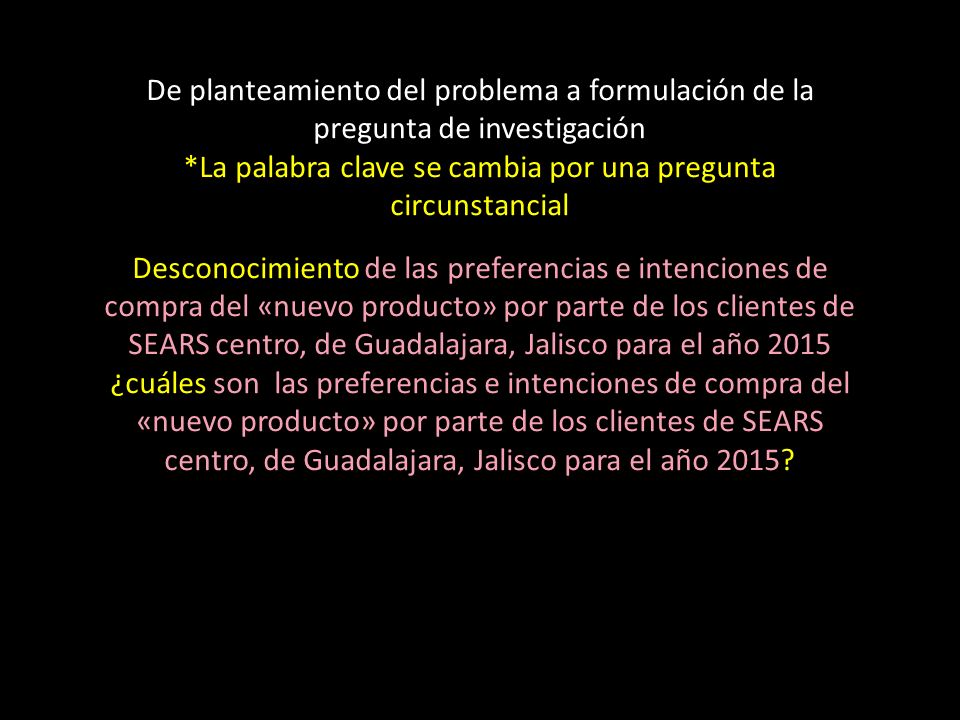 De planteamiento del problema a formulación de la pregunta de investigación
*La palabra clave se cambia por una pregunta circunstancial

Desconocimiento de las preferencias e intenciones de compra del «nuevo producto» por parte de los clientes de SEARS centro, de Guadalajara, Jalisco para el año 2015
¿cuáles son las preferencias e intenciones de compra del «nuevo producto» por parte de los clientes de SEARS centro, de Guadalajara, Jalisco para el año 2015?